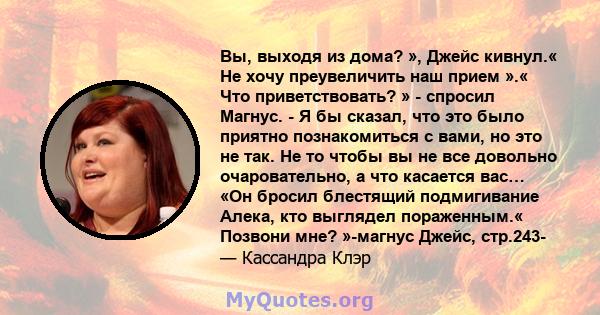 Вы, выходя из дома? », Джейс кивнул.« Не хочу преувеличить наш прием ».« Что приветствовать? » - спросил Магнус. - Я бы сказал, что это было приятно познакомиться с вами, но это не так. Не то чтобы вы не все довольно очаровательно, а что касается вас... «Он бросил блестящий подмигивание Алека, кто выглядел пораженным.« Позвони мне? »-магнус Джейс, стр.243-
— Кассандра Клэр

MyQuotes.org